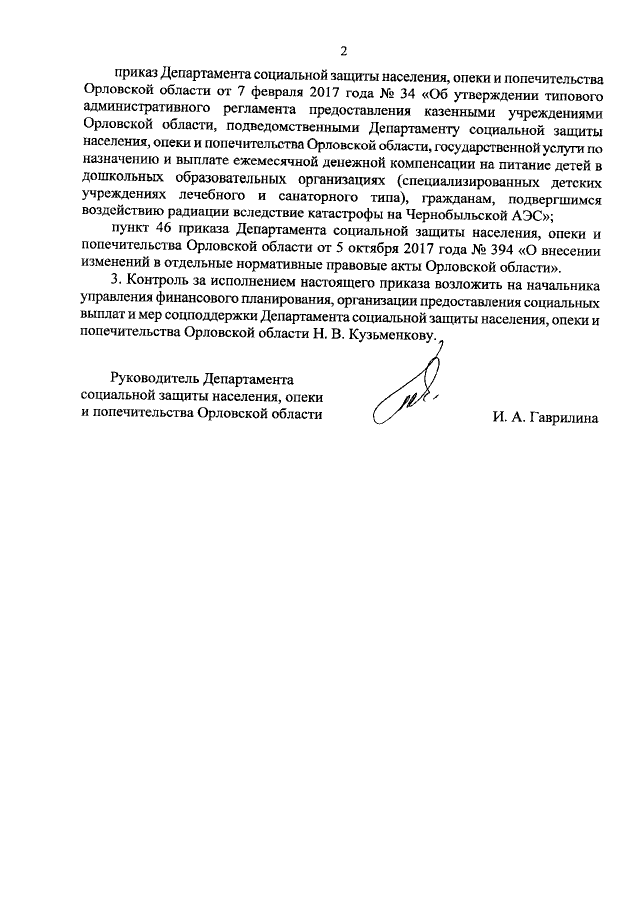 2

приказ Департамента социальной защиты населения, опеки и попечительства Орловской области от 7 февраля 2017 года № 34 «Об утверждении типового административного регламента предоставления казенными учреждениями Орловской области, подведомственными Департаменту социальной защиты населения, опеки и попечительства Орловской области, государственной услуги по назначению и выплате ежемесячной денежной компенсации на питание детей в дошкольных образовательных организациях (специализированных детских учреждениях лечебного и санаторного типа), гражданам, подвергшимся воздействию радиации вследствие катастрофы на Чернобыльской АЭС»;

пункт 46 приказа Департамента социальной защиты населения, опеки и попечительства Орловской области от 5 октября 2017 года № 394 «О внесении изменений в отдельные нормативные правовые акты Орловской области».

3. Контроль за исполнением настоящего приказа возложить на начальника управления финансового планирования, организации предоставления социальных выплат и мер соцподдержки Департамента социальной защиты населения, опеки и попечительства Орловской области Н. В. Кузьменкову.

Руководитель Департамента социальной защиты населения, опеки и попечительства Орловской области

И. А. Гаврилина